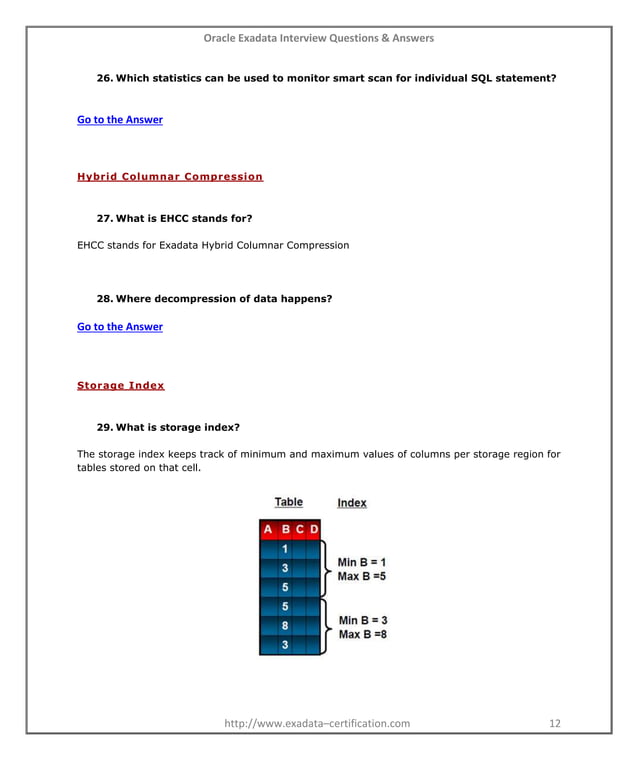 Oracle Exadata Interview Questions & Answers

26. Which statistics can be used to monitor smart scan for individual SQL statement?

Go to the Answer

Hybrid Columnar Compression

27. What is EHCC stands for?

EHCC stands for Exadata Hybrid Columnar Compression

28. Where decompression of data happens?

Go to the Answer

Storage Index

29. What is storage index?

The storage index keeps track of minimum and maximum values of columns per storage region for tables stored on that cell.

Table

Index

| A | B | C | D |
|---|---|---|---|
| | 1 | | |
| | 3 | | |
| | 5 | | |
| | 5 | | |
| | 8 | | |
| | 3 | | |

Min B = 1
Max B =5

Min B = 3
Max B =8

http://www.exadata–certification.com 12